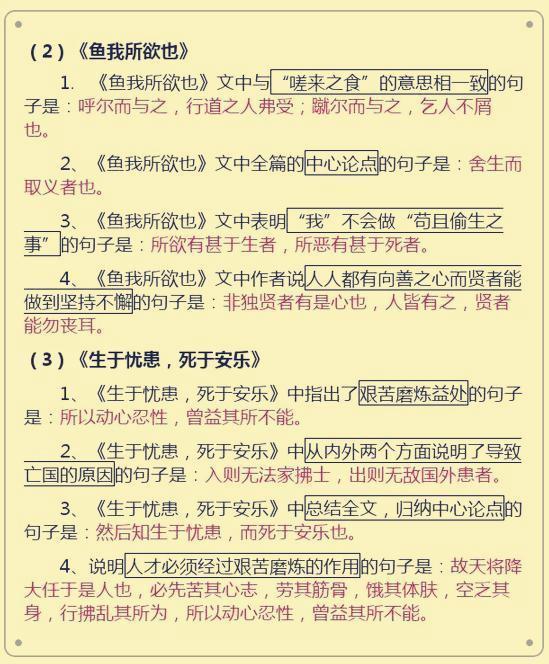 （2）《鱼我所欲也》

1. 《鱼我所欲也》文中与“嗟来之食”的意思相一致的句子是：呼尔而与之，行道之人弗受；蹴尔而与之，乞人不屑也。

2、《鱼我所欲也》文中全篇的中心论点的句子是：舍生而取义者也。

3、《鱼我所欲也》文中表明“我”不会做“苟且偷生之事”的句子是：所欲有甚于生者，所恶有甚于死者。

4、《鱼我所欲也》文中作者说人人都有向善之心而贤者能做到坚持不懈的句子是：非独贤者有是心也，人皆有之，贤者能勿丧耳。

（3）《生于忧患，死于安乐》

1、《生于忧患，死于安乐》中指出了艰苦磨炼益处的句子是：所以动心忍性，曾益其所不能。

2、《生于忧患，死于安乐》中从内外两个方面说明了导致亡国的原因的句子是：入则无法家拂士，出则无敌国外患者。

3、《生于忧患，死于安乐》中总结全文，归纳中心论点的句子是：然后知生于忧患，而死于安乐也。

4、说明人才必须经过艰苦磨炼的作用的句子是：故天将降大任于是人也，必先苦其心志，劳其筋骨，饿其体肤，空乏其身，行拂乱其所为，所以动心忍性，曾益其所不能。